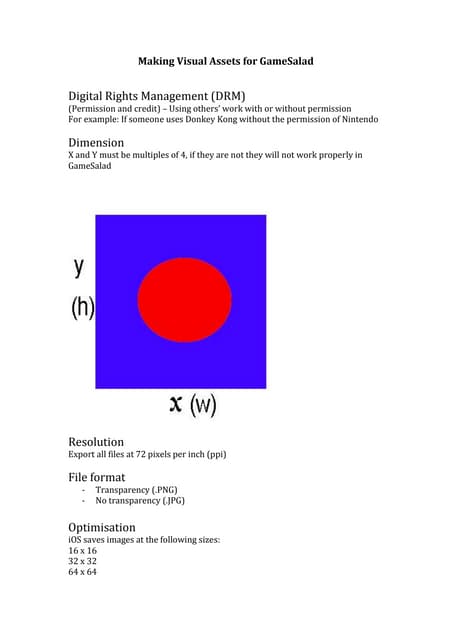 Making Visual Assets for GameSalad

Digital Rights Management (DRM)
(Permission and credit) – Using others' work with or without permission
For example: If someone uses Donkey Kong without the permission of Nintendo

Dimension
X and Y must be multiples of 4, if they are not they will not work properly in GameSalad

y
(h)

x (w)

Resolution
Export all files at 72 pixels per inch (ppi)

File format
- Transparency (.PNG)
- No transparency (.JPG)

Optimisation
iOS saves images at the following sizes:
16 x 16
32 x 32
64 x 64